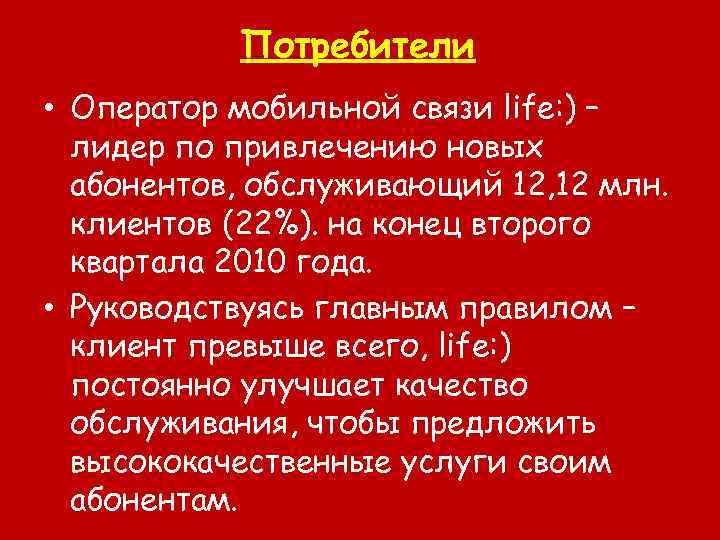 Потребители

• Оператор мобильной связи life:) – лидер по привлечению новых абонентов, обслуживающий 12,12 млн. клиентов (22%). на конец второго квартала 2010 года.

• Руководствуясь главным правилом – клиент превыше всего, life:) постоянно улучшает качество обслуживания, чтобы предложить высококачественные услуги своим абонентам.